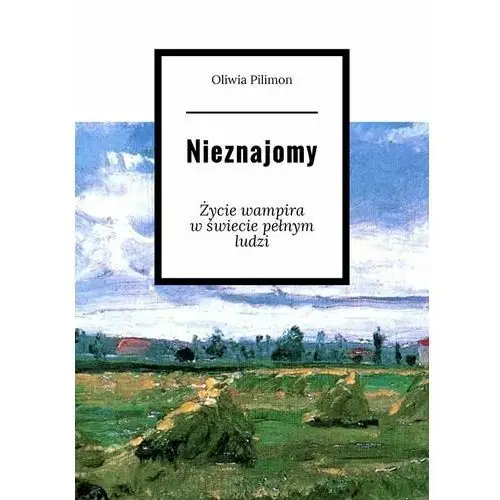 Oliwia Pilimon

Nieznajomy

Życie wampira
w świecie pełnym
ludzi